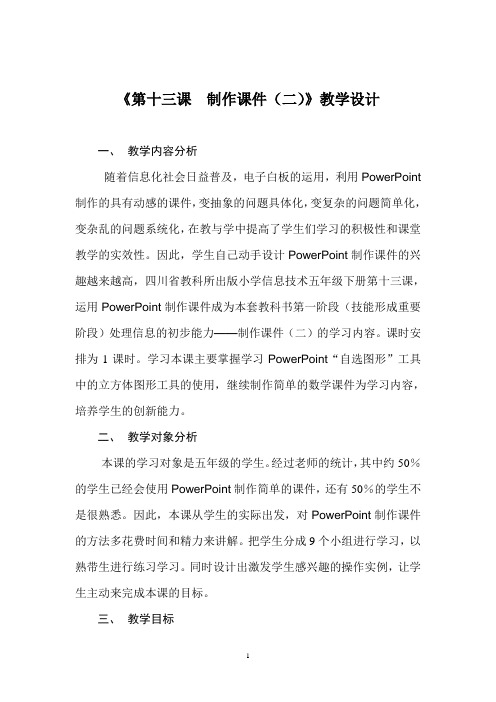 《第十三课　制作课件（二）》教学设计

一、　教学内容分析

随着信息化社会日益普及，电子白板的运用，利用 PowerPoint 制作的具有动感的课件，变抽象的问题具体化，变复杂的问题简单化，变杂乱的问题系统化，在教与学中提高了学生们学习的积极性和课堂教学的实效性。因此，学生自己动手设计 PowerPoint 制作课件的兴趣越来越高，四川省教科所出版小学信息技术五年级下册第十三课，运用 PowerPoint 制作课件成为本套教科书第一阶段（技能形成重要阶段）处理信息的初步能力——制作课件（二）的学习内容。课时安排为 1 课时。学习本课主要掌握学习 PowerPoint“自选图形”工具中的立方体图形工具的使用，继续制作简单的数学课件为学习内容，培养学生的创新能力。

二、　教学对象分析

本课的学习对象是五年级的学生。经过老师的统计，其中约 50％的学生已经会使用 PowerPoint 制作简单的课件，还有 50％的学生不是很熟悉。因此，本课从学生的实际出发，对 PowerPoint 制作课件的方法多花费时间和精力来讲解。把学生分成 9 个小组进行学习，以熟带生进行练习学习。同时设计出激发学生感兴趣的操作实例，让学生主动来完成本课的目标。

三、　教学目标

1